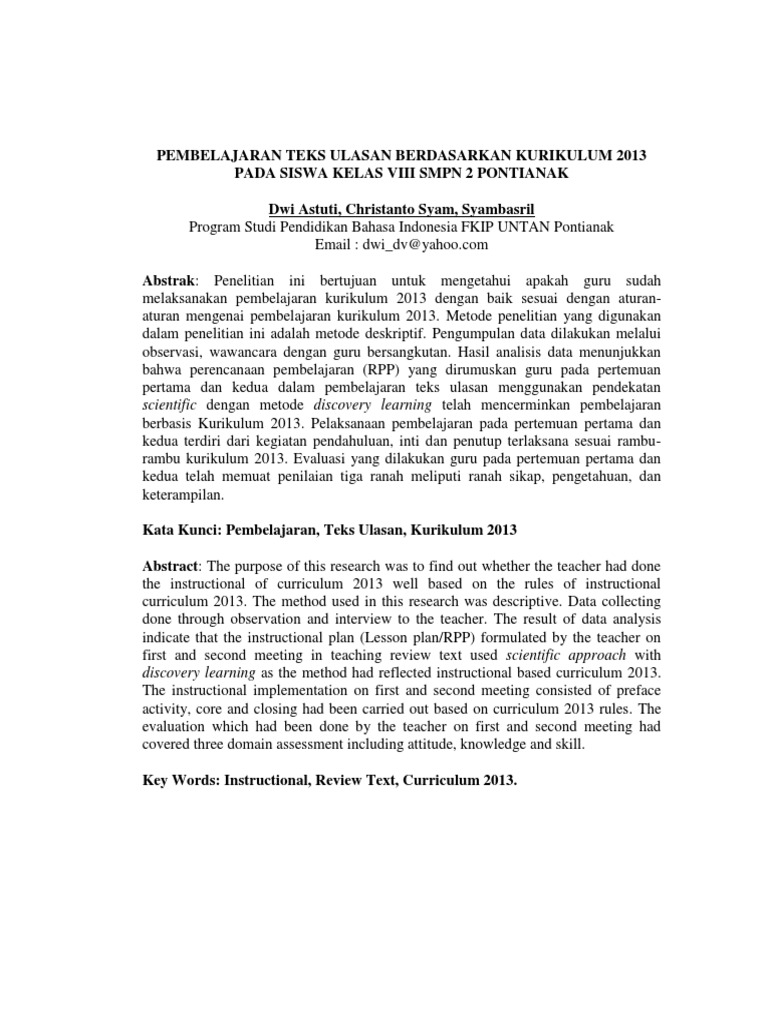 PEMBELAJARAN TEKS ULASAN BERDASARKAN KURIKULUM 2013 PADA SISWA KELAS VIII SMPN 2 PONTIANAK

Dwi Astuti, Christanto Syam, Syambasril
Program Studi Pendidikan Bahasa Indonesia FKIP UNTAN Pontianak
Email : dwi_dv@yahoo.com

Abstrak: Penelitian ini bertujuan untuk mengetahui apakah guru sudah melaksanakan pembelajaran kurikulum 2013 dengan baik sesuai dengan aturan-aturan mengenai pembelajaran kurikulum 2013. Metode penelitian yang digunakan dalam penelitian ini adalah metode deskriptif. Pengumpulan data dilakukan melalui observasi, wawancara dengan guru bersangkutan. Hasil analisis data menunjukkan bahwa perencanaan pembelajaran (RPP) yang dirumuskan guru pada pertemuan pertama dan kedua dalam pembelajaran teks ulasan menggunakan pendekatan scientific dengan metode discovery learning telah mencerminkan pembelajaran berbasis Kurikulum 2013. Pelaksanaan pembelajaran pada pertemuan pertama dan kedua terdiri dari kegiatan pendahuluan, inti dan penutup terlaksana sesuai rambu-rambu kurikulum 2013. Evaluasi yang dilakukan guru pada pertemuan pertama dan kedua telah memuat penilaian tiga ranah meliputi ranah sikap, pengetahuan, dan keterampilan.

Kata Kunci: Pembelajaran, Teks Ulasan, Kurikulum 2013

Abstract: The purpose of this research was to find out whether the teacher had done the instructional of curriculum 2013 well based on the rules of instructional curriculum 2013. The method used in this research was descriptive. Data collecting done through observation and interview to the teacher. The result of data analysis indicate that the instructional plan (Lesson plan/RPP) formulated by the teacher on first and second meeting in teaching review text used scientific approach with discovery learning as the method had reflected instructional based curriculum 2013. The instructional implementation on first and second meeting consisted of preface activity, core and closing had been carried out based on curriculum 2013 rules. The evaluation which had been done by the teacher on first and second meeting had covered three domain assessment including attitude, knowledge and skill.

Key Words: Instructional, Review Text, Curriculum 2013.